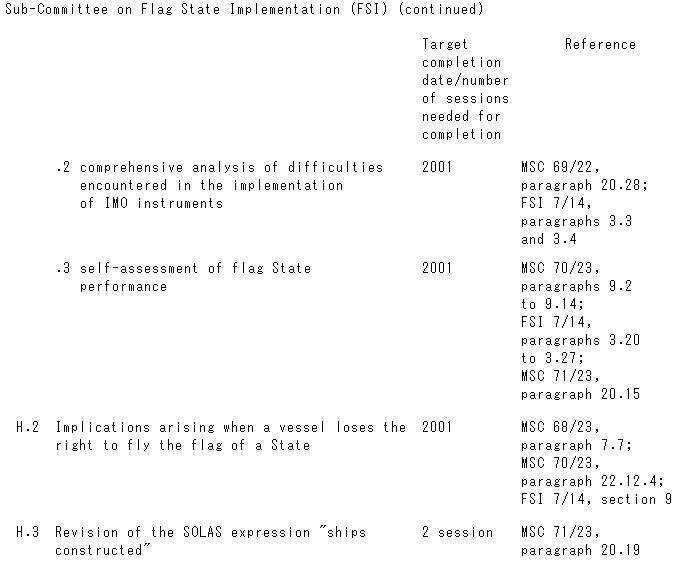 Sub-Committee on Flag State Implementation (FSI) (continued)

| | Target completion date/number of sessions needed for completion | Reference |
|---|---|---|
| .2 comprehensive analysis of difficulties encountered in the implementation of IMO instruments | 2001 | MSC 69/22, paragraph 20.28; FSI 7/14, paragraphs 3.3 and 3.4 |
| .3 self-assessment of flag State performance | 2001 | MSC 70/23, paragraphs 9.2 to 9.14; FSI 7/14, paragraphs 3.20 to 3.27; MSC 71/23, paragraph 20.15 |
| H.2 Implications arising when a vessel loses the right to fly the flag of a State | 2001 | MSC 68/23, paragraph 7.7; MSC 70/23, paragraph 22.12.4; FSI 7/14, section 9 |
| H.3 Revision of the SOLAS expression "ships constructed" | 2 session | MSC 71/23, paragraph 20.19 |